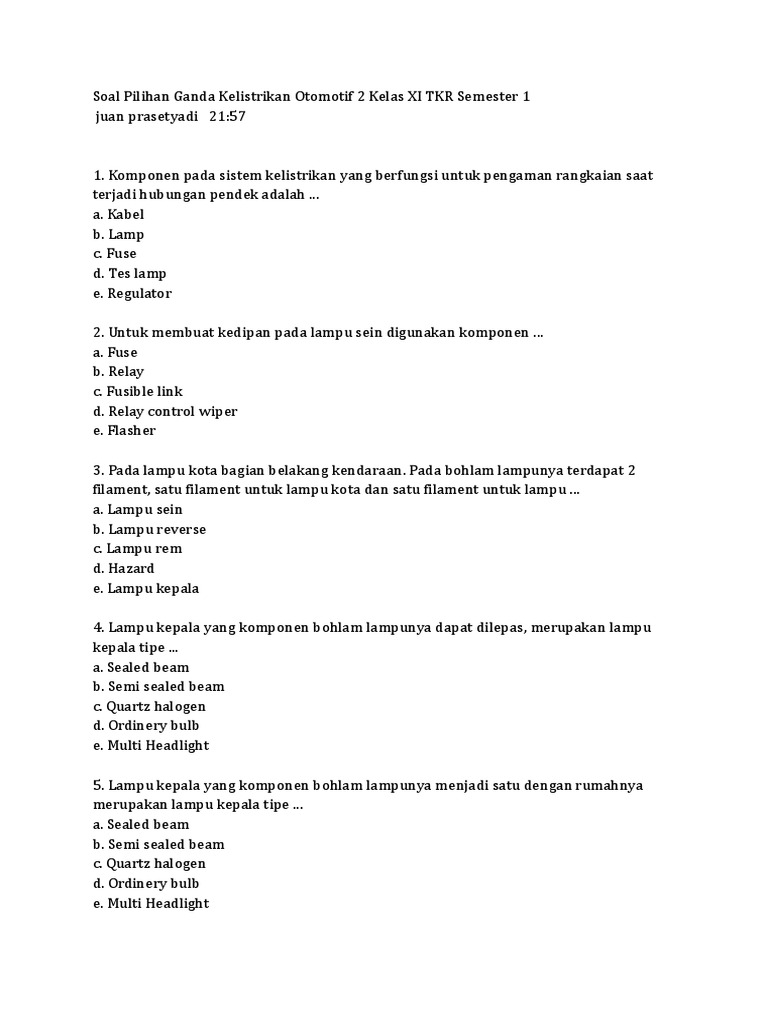 Soal Pilihan Ganda Kelistrikan Otomotif 2 Kelas XI TKR Semester 1
juan prasetyadi 21:57

1. Komponen pada sistem kelistrikan yang berfungsi untuk pengaman rangkaian saat terjadi hubungan pendek adalah ...
a. Kabel
b. Lamp
c. Fuse
d. Tes lamp
e. Regulator

2. Untuk membuat kedipan pada lampu sein digunakan komponen ...
a. Fuse
b. Relay
c. Fusible link
d. Relay control wiper
e. Flasher

3. Pada lampu kota bagian belakang kendaraan. Pada bohlam lampunya terdapat 2 filament, satu filament untuk lampu kota dan satu filament untuk lampu ...
a. Lampu sein
b. Lampu reverse
c. Lampu rem
d. Hazard
e. Lampu kepala

4. Lampu kepala yang komponen bohlam lampunya dapat dilepas, merupakan lampu kepala tipe ...
a. Sealed beam
b. Semi sealed beam
c. Quartz halogen
d. Ordinery bulb
e. Multi Headlight

5. Lampu kepala yang komponen bohlam lampunya menjadi satu dengan rumahnya merupakan lampu kepala tipe ...
a. Sealed beam
b. Semi sealed beam
c. Quartz halogen
d. Ordinery bulb
e. Multi Headlight